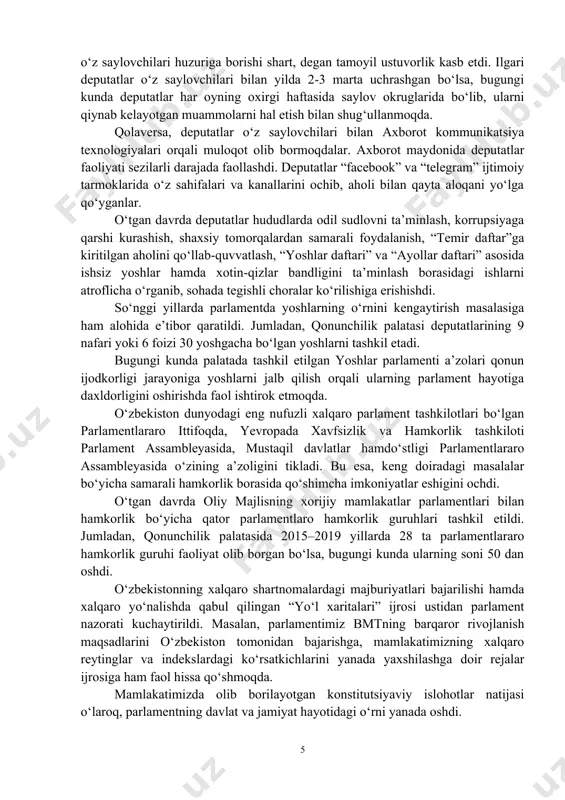 o‘z saylovchilari huzuriga borishi shart, degan tamoyil ustuvorlik kasb etdi. Ilgari deputatlar o‘z saylovchilari bilan yilda 2-3 marta uchrashgan bo‘lsa, bugungi kunda deputatlar har oyning oxirgi haftasida saylov okruglarida bo‘lib, ularni qiynab kelayotgan muammolarni hal etish bilan shug‘ullanmoqda.

Qolaversa, deputatlar o‘z saylovchilari bilan Axborot kommunikatsiya texnologiyalari orqali muloqot olib bormoqdalar. Axborot maydonida deputatlar faoliyati sezilarli darajada faollashdi. Deputatlar “facebook” va “telegram” ijtimoiy tarmoklarida o‘z sahifalari va kanallarini ochib, aholi bilan qayta aloqani yo‘lga qo‘yganlar.

O‘tgan davrda deputatlar hududlarda odil sudlovni ta’minlash, korrupsiyaga qarshi kurashish, shaxsiy tomorqalardan samarali foydalanish, “Temir daftar”ga kiritilgan aholini qo‘llab-quvvatlash, “Yoshlar daftari” va “Ayollar daftari” asosida ishsiz yoshlar hamda xotin-qizlar bandligini ta’minlash borasidagi ishlarni atroflicha o‘rganib, sohada tegishli choralar ko‘rilishiga erishishdi.

So‘nggi yillarda parlamentda yoshlarning o‘rnini kengaytirish masalasiga ham alohida e’tibor qaratildi. Jumladan, Qonunchilik palatasi deputatlarining 9 nafari yoki 6 foizi 30 yoshgacha bo‘lgan yoshlarni tashkil etadi.

Bugungi kunda palatada tashkil etilgan Yoshlar parlamenti a’zolari qonun ijodkorligi jarayoniga yoshlarni jalb qilish orqali ularning parlament hayotiga daxldorligini oshirishda faol ishtirok etmoqda.

O‘zbekiston dunyodagi eng nufuzli xalqaro parlament tashkilotlari bo‘lgan Parlamentlararo Ittifoqda, Yevropada Xavfsizlik va Hamkorlik tashkiloti Parlament Assambleyasida, Mustaqil davlatlar hamdo‘stligi Parlamentlararo Assambleyasida o‘zining a’zoligini tikladi. Bu esa, keng doiradagi masalalar bo‘yicha samarali hamkorlik borasida qo‘shimcha imkoniyatlar eshigini ochdi.

O‘tgan davrda Oliy Majlisning xorijiy mamlakatlar parlamentlari bilan hamkorlik bo‘yicha qator parlamentlaro hamkorlik guruhlari tashkil etildi. Jumladan, Qonunchilik palatasida 2015–2019 yillarda 28 ta parlamentlararo hamkorlik guruhi faoliyat olib borgan bo‘lsa, bugungi kunda ularning soni 50 dan oshdi.

O‘zbekistonning xalqaro shartnomalardagi majburiyatlari bajarilishi hamda xalqaro yo‘nalishda qabul qilingan “Yo‘l xaritalari” ijrosi ustidan parlament nazorati kuchaytirildi. Masalan, parlamentimiz BMTning barqaror rivojlanish maqsadlarini O‘zbekiston tomonidan bajarishga, mamlakatimizning xalqaro reytinglar va indekslardagi ko‘rsatkichlarini yanada yaxshilashga doir rejalar ijrosiga ham faol hissa qo‘shmoqda.

Mamlakatimizda olib borilayotgan konstitutsiyaviy islohotlar natijasi o‘laroq, parlamentning davlat va jamiyat hayotidagi o‘rni yanada oshdi.

5